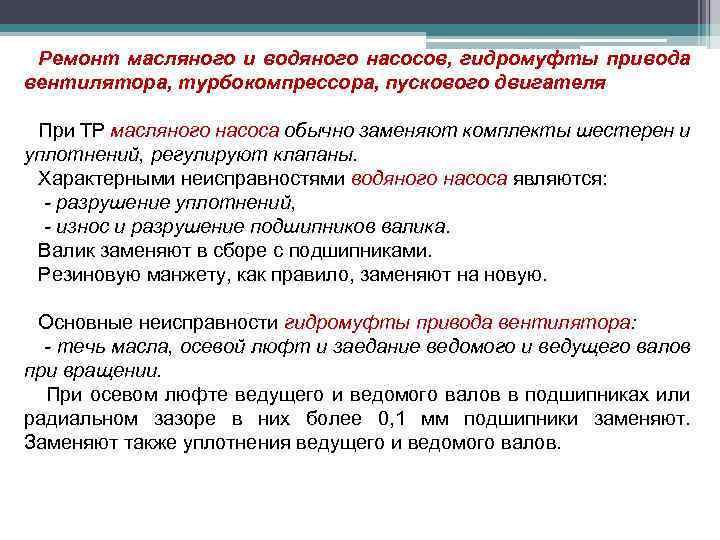 Ремонт масляного и водяного насосов, гидромуфты привода вентилятора, турбокомпрессора, пускового двигателя

При ТР масляного насоса обычно заменяют комплекты шестерен и уплотнений, регулируют клапаны.
Характерными неисправностями водяного насоса являются:
- разрушение уплотнений,
- износ и разрушение подшипников валика.
Валик заменяют в сборе с подшипниками.
Резиновую манжету, как правило, заменяют на новую.

Основные неисправности гидромуфты привода вентилятора:
- течь масла, осевой люфт и заедание ведомого и ведущего валов при вращении.
При осевом люфте ведущего и ведомого валов в подшипниках или радиальном зазоре в них более 0,1 мм подшипники заменяют. Заменяют также уплотнения ведущего и ведомого валов.